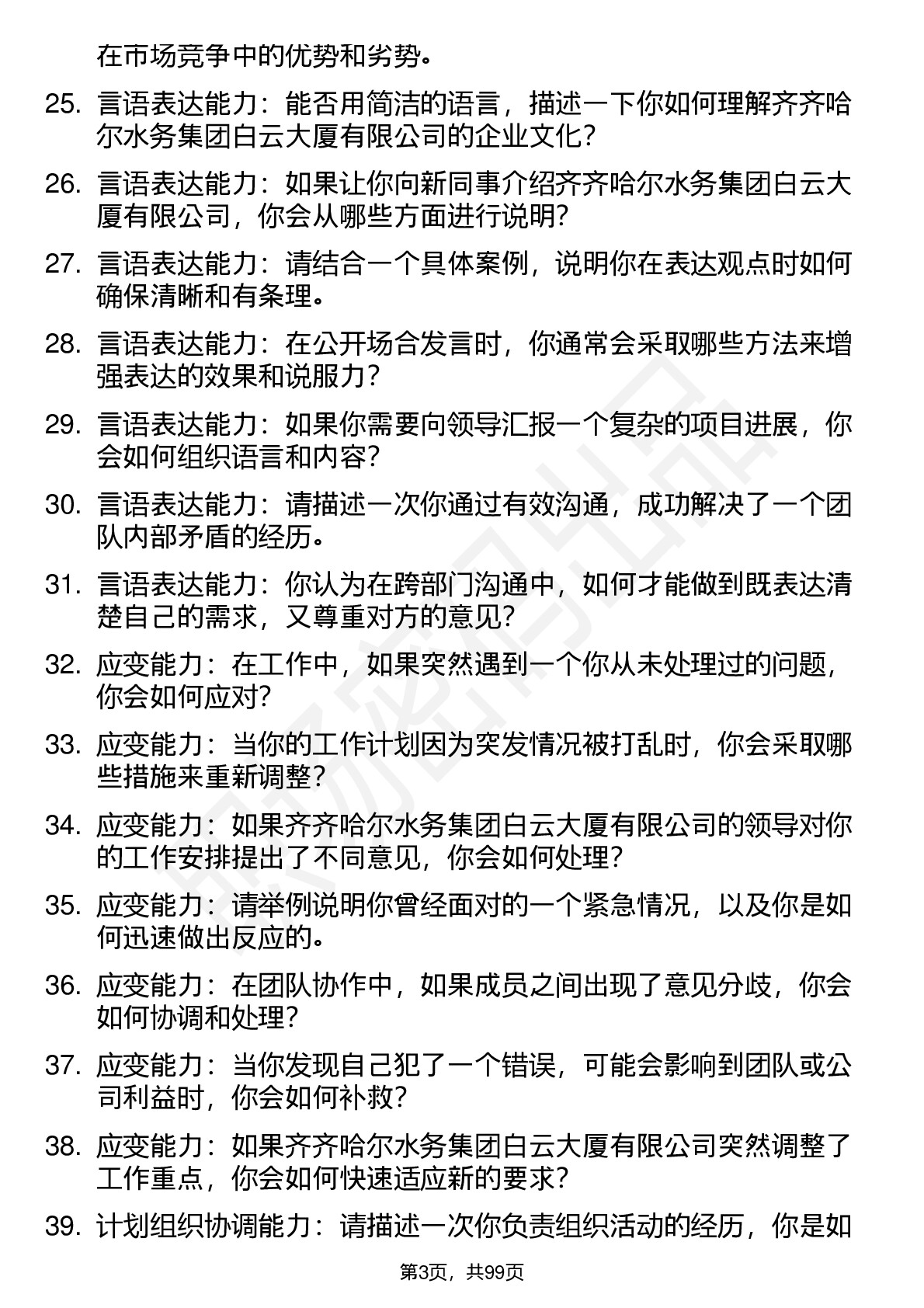 在市场竞争中的优势和劣势。

25. 言语表达能力：能否用简洁的语言，描述一下你如何理解齐齐哈尔水务集团白云大厦有限公司的企业文化？

26. 言语表达能力：如果让你向新同事介绍齐齐哈尔水务集团白云大厦有限公司，你会从哪些方面进行说明？

27. 言语表达能力：请结合一个具体案例，说明你在表达观点时如何确保清晰和有条理。

28. 言语表达能力：在公开场合发言时，你通常会采取哪些方法来增强表达的效果和说服力？

29. 言语表达能力：如果你需要向领导汇报一个复杂的项目进展，你会如何组织语言和内容？

30. 言语表达能力：请描述一次你通过有效沟通，成功解决了一个团队内部矛盾的经历。

31. 言语表达能力：你认为在跨部门沟通中，如何才能做到既表达清楚自己的需求，又尊重对方的意见？

32. 应变能力：在工作中，如果突然遇到一个你从未处理过的问题，你会如何应对？

33. 应变能力：当你的工作计划因为突发情况被打乱时，你会采取哪些措施来重新调整？

34. 应变能力：如果齐齐哈尔水务集团白云大厦有限公司的领导对你的工作安排提出了不同意见，你会如何处理？

35. 应变能力：请举例说明你曾经面对的一个紧急情况，以及你是如何迅速做出反应的。

36. 应变能力：在团队协作中，如果成员之间出现了意见分歧，你会如何协调和处理？

37. 应变能力：当你发现自己犯了一个错误，可能会影响到团队或公司利益时，你会如何补救？

38. 应变能力：如果齐齐哈尔水务集团白云大厦有限公司突然调整了工作重点，你会如何快速适应新的要求？

39. 计划组织协调能力：请描述一次你负责组织活动的经历，你是如

第3页，共99页